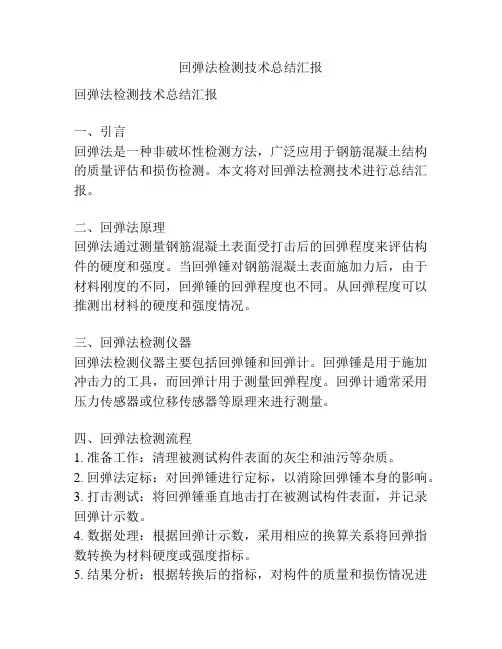 回弹法检测技术总结汇报

回弹法检测技术总结汇报

一、引言
回弹法是一种非破坏性检测方法，广泛应用于钢筋混凝土结构的质量评估和损伤检测。本文将对回弹法检测技术进行总结汇报。

二、回弹法原理
回弹法通过测量钢筋混凝土表面受打击后的回弹程度来评估构件的硬度和强度。当回弹锤对钢筋混凝土表面施加力后，由于材料刚度的不同，回弹锤的回弹程度也不同。从回弹程度可以推测出材料的硬度和强度情况。

三、回弹法检测仪器
回弹法检测仪器主要包括回弹锤和回弹计。回弹锤是用于施加冲击力的工具，而回弹计用于测量回弹程度。回弹计通常采用压力传感器或位移传感器等原理来进行测量。

四、回弹法检测流程
1. 准备工作：清理被测试构件表面的灰尘和油污等杂质。
2. 回弹法定标：对回弹锤进行定标，以消除回弹锤本身的影响。
3. 打击测试：将回弹锤垂直地击打在被测试构件表面，并记录回弹计示数。
4. 数据处理：根据回弹计示数，采用相应的换算关系将回弹指数转换为材料硬度或强度指标。
5. 结果分析：根据转换后的指标，对构件的质量和损伤情况进